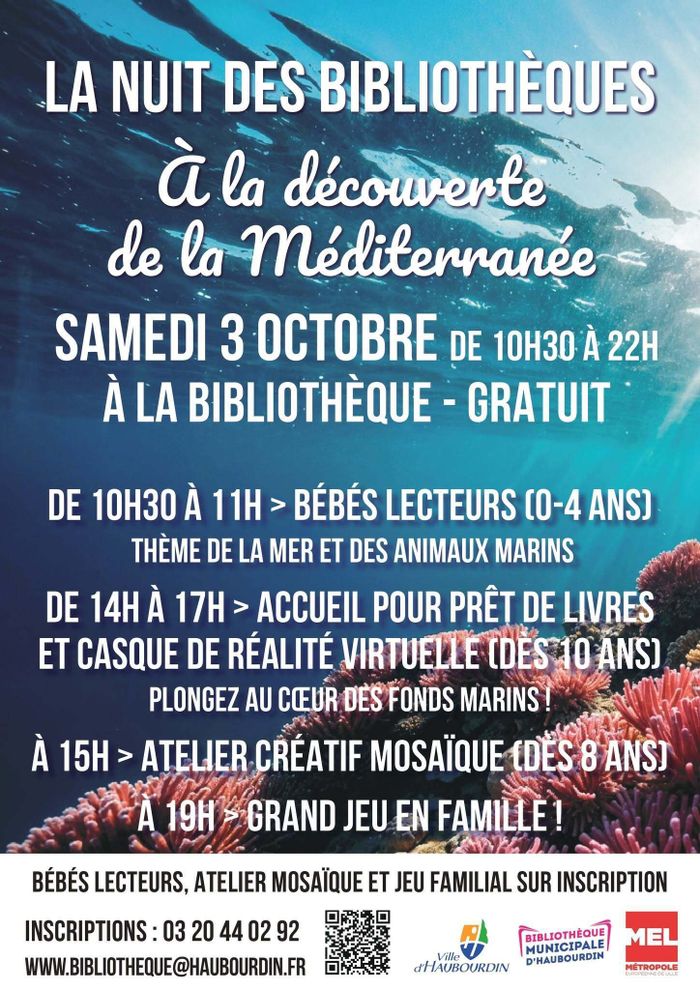 LA NUIT DES BIBLIOTHÈQUES

À la découverte de la Méditerranée

SAMEDI 3 OCTOBRE DE 10H30 À 22H
À LA BIBLIOTHÈQUE - GRATUIT

DE 10H30 À 11H > BÉBÉS LECTEURS (0-4 ANS)
THÈME DE LA MER ET DES ANIMAUX MARINS

DE 14H À 17H > ACCUEIL POUR PRÊT DE LIVRES ET CASQUE DE RÉALITÉ VIRTUELLE (DÈS 10 ANS)
PLONGEZ AU CŒUR DES FONDS MARINS !

À 15H > ATELIER CRÉATIF MOSAÏQUE (DÈS 8 ANS)

À 19H > GRAND JEU EN FAMILLE !

BÉBÉS LECTEURS, ATELIER MOSAÏQUE ET JEU FAMILIAL SUR INSCRIPTION

INSCRIPTIONS : 03 20 44 02 92
WWW.BIBLIOTHEQUE@HAUBOURDIN.FR

Ville d'HAUBOURDIN

BIBLIOTHÈQUE MUNICIPALE D'HAUBOURDIN

MEL MÉTROPOLE EUROPÉENNE DE LILLE